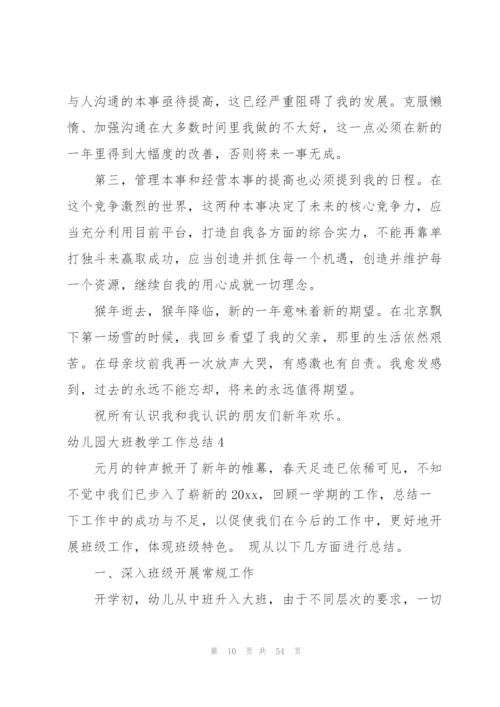 与人沟通的本事亟待提高，这已经严重阻碍了我的发展。克服懒惰、加强沟通在大多数时间里我做的不太好，这一点必须在新的一年里得到大幅度的改善，否则将来一事无成。

第三，管理本事和经营本事的提高也必须提到我的日程。在这个竞争激烈的世界，这两种本事决定了未来的核心竞争力，应当充分利用目前平台，打造自我各方面的综合实力，不能再靠单打独斗来赢取成功，应当创造并抓住每一个机遇，创造并维护每一个资源，继续自我的用心成就一切理念。

猴年逝去，猴年降临，新的一年意味着新的期望。在北京飘下第一场雪的时候，我回乡看望了我的父亲，那里的生活依然艰苦。在母亲坟前我再一次放声大哭，有感激也有自责。我愈发感到，过去的永远不能忘却，将来的永远值得期望。

祝所有认识我和我认识的朋友们新年欢乐。

幼儿园大班教学工作总结4

元月的钟声掀开了新年的帷幕，春天足迹已依稀可见，不知不觉中我们已步入了崭新的20xx，回顾一学期的工作，总结一下工作中的成功与不足，以促使我们在今后的工作中，更好地开展班级工作，体现班级特色。 现从以下几方面进行总结。

一、深入班级开展常规工作

开学初，幼儿从中班升入大班，由于不同层次的要求，一切

第 10 页 共 54 页